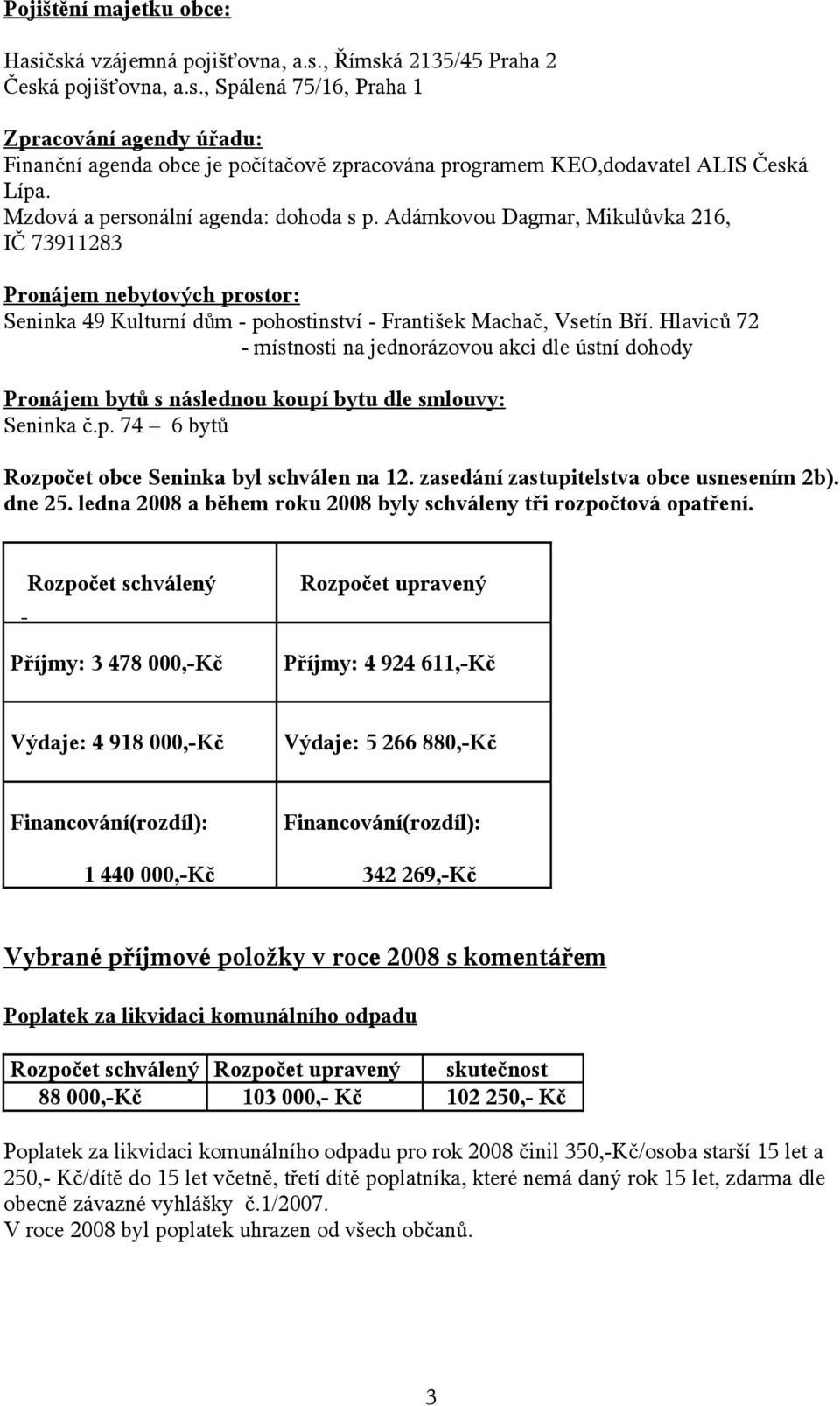 Pojištění majetku obce:

Hasičská vzájemná pojišťovna, a.s., Římská 2135/45 Praha 2
Česká pojišťovna, a.s., Spálená 75/16, Praha 1

Zpracování agendy úřadu:
Finanční agenda obce je počítačově zpracována programem KEO,dodavatel ALIS Česká Lípa.
Mzdová a personální agenda: dohoda s p. Adámkovou Dagmar, Mikulůvka 216, IČ 73911283

Pronájem nebytových prostor:
Seninka 49 Kulturní dům - pohostinství - František Machač, Vsetín Bří. Hlaviců 72
- místnosti na jednorázovou akci dle ústní dohody

Pronájem bytů s následnou koupí bytu dle smlouvy:
Seninka č.p. 74 – 6 bytů

Rozpočet obce Seninka byl schválen na 12. zasedání zastupitelstva obce usnesením 2b). dne 25. ledna 2008 a během roku 2008 byly schváleny tři rozpočtová opatření.

| Rozpočet schválený - | Rozpočet upravený |
|---|---|
| Příjmy: 3 478 000,-Kč | Příjmy: 4 924 611,-Kč |
| Výdaje: 4 918 000,-Kč | Výdaje: 5 266 880,-Kč |
| Financování(rozdíl): 1 440 000,-Kč | Financování(rozdíl): 342 269,-Kč |

Vybrané příjmové položky v roce 2008 s komentářem

Poplatek za likvidaci komunálního odpadu

| Rozpočet schválený | Rozpočet upravený | skutečnost |
|---|---|---|
| 88 000,-Kč | 103 000,- Kč | 102 250,- Kč |

Poplatek za likvidaci komunálního odpadu pro rok 2008 činil 350,-Kč/osoba starší 15 let a 250,- Kč/dítě do 15 let včetně, třetí dítě poplatníka, které nemá daný rok 15 let, zdarma dle obecně závazné vyhlášky č.1/2007.
V roce 2008 byl poplatek uhrazen od všech občanů.

3